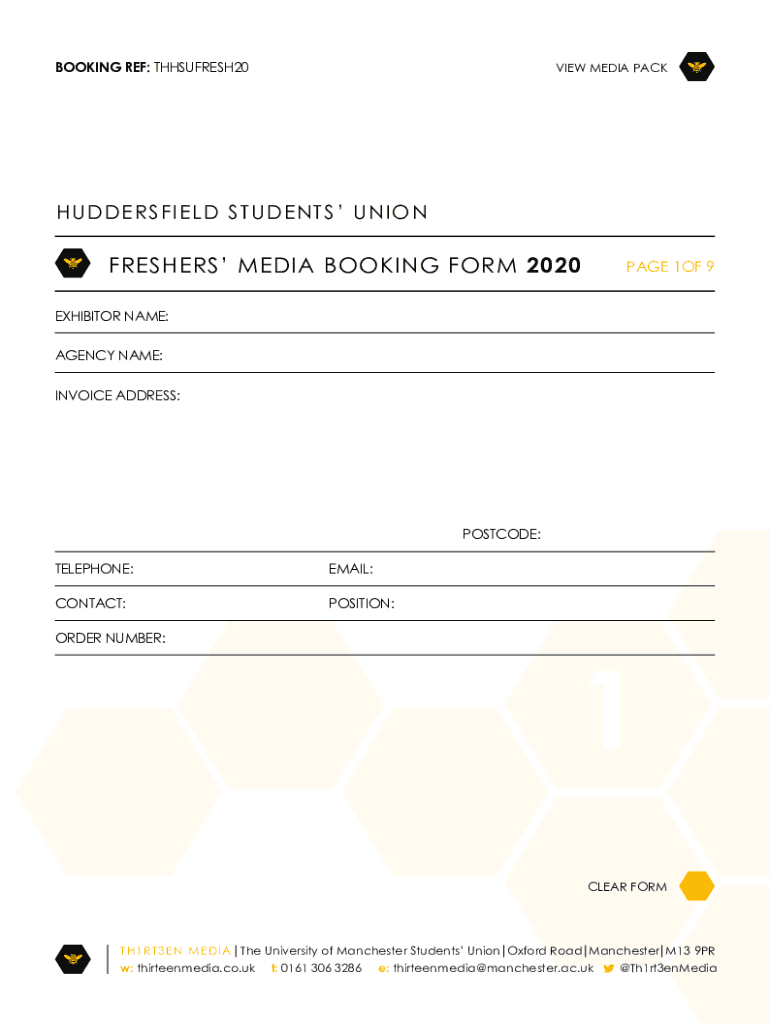 BOOKING REF: THHSUFRESH20

VIEW MEDIA PACK

HUDDERSFIELD STUDENTS' UNION

FRESHERS' MEDIA BOOKING FORM 2020

PAGE 1 OF 9

EXHIBITOR NAME:

AGENCY NAME:

INVOICE ADDRESS:

POSTCODE:

TELEPHONE:

EMAIL:

CONTACT:

POSITION:

ORDER NUMBER:

1

CLEAR FORM

TH1RT3EN MEDIA | The University of Manchester Students' Union | Oxford Road | Manchester | M13 9PR
w: thirteenmedia.co.uk t: 0161 306 3286 e: thirteenmedia@manchester.ac.uk @Th1rt3enMedia